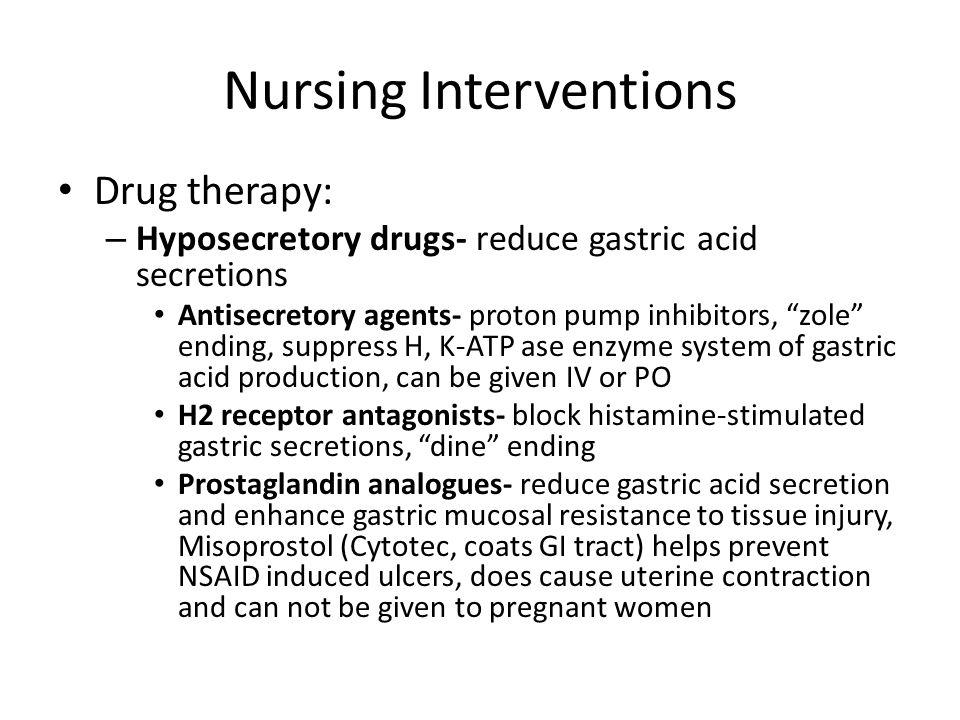 Nursing Interventions

• Drug therapy:
– Hyposecretory drugs- reduce gastric acid secretions
• Antisecretory agents- proton pump inhibitors, “zole” ending, suppress H, K-ATP ase enzyme system of gastric acid production, can be given IV or PO
• H2 receptor antagonists- block histamine-stimulated gastric secretions, “dine” ending
• Prostaglandin analogues- reduce gastric acid secretion and enhance gastric mucosal resistance to tissue injury, Misoprostol (Cytotec, coats GI tract) helps prevent NSAID induced ulcers, does cause uterine contraction and can not be given to pregnant women